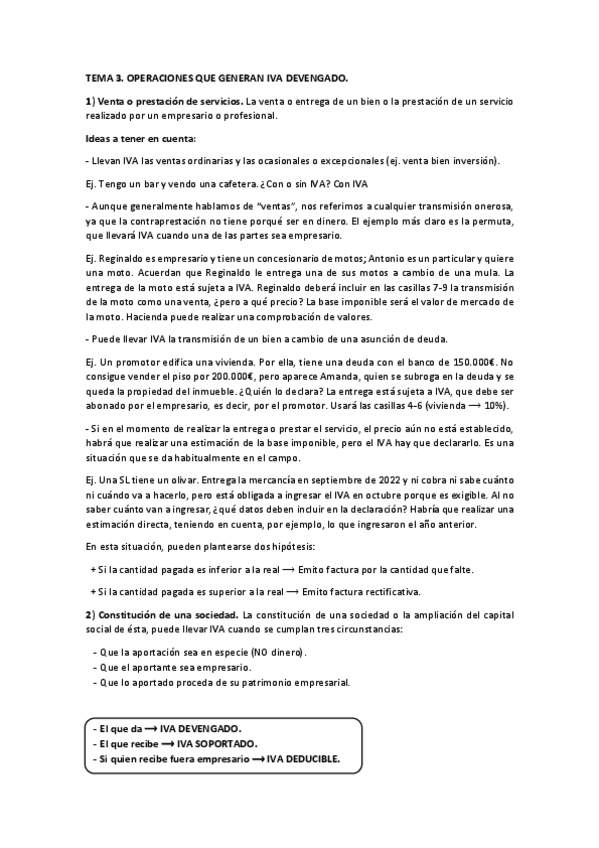 TEMA 3. OPERACIONES QUE GENERAN IVA DEVENGADO.

1) Venta o prestación de servicios. La venta o entrega de un bien o la prestación de un servicio realizado por un empresario o profesional.

Ideas a tener en cuenta:

- Llevan IVA las ventas ordinarias y las ocasionales o excepcionales (ej. venta bien inversión).

Ej. Tengo un bar y vendo una cafetera. ¿Con o sin IVA? Con IVA

- Aunque generalmente hablamos de "ventas", nos referimos a cualquier transmisión onerosa, ya que la contraprestación no tiene porqué ser en dinero. El ejemplo más claro es la permuta, que llevará IVA cuando una de las partes sea empresario.

Ej. Reginaldo es empresario y tiene un concesionario de motos; Antonio es un particular y quiere una moto. Acuerdan que Reginaldo le entrega una de sus motos a cambio de una mula. La entrega de la moto está sujeta a IVA. Reginaldo deberá incluir en las casillas 7-9 la transmisión de la moto como una venta, ¿pero a qué precio? La base imponible será el valor de mercado de la moto. Hacienda puede realizar una comprobación de valores.

- Puede llevar IVA la transmisión de un bien a cambio de una asunción de deuda.

Ej. Un promotor edifica una vivienda. Por ella, tiene una deuda con el banco de 150.000€. No consigue vender el piso por 200.000€, pero aparece Amanda, quien se subroga en la deuda y se queda la propiedad del inmueble. ¿Quién lo declara? La entrega está sujeta a IVA, que debe ser abonado por el empresario, es decir, por el promotor. Usará las casillas 4-6 (vivienda ⟶ 10%).

- Si en el momento de realizar la entrega o prestar el servicio, el precio aún no está establecido, habrá que realizar una estimación de la base imponible, pero el IVA hay que declararlo. Es una situación que se da habitualmente en el campo.

Ej. Una SL tiene un olivar. Entrega la mercancía en septiembre de 2022 y ni cobra ni sabe cuánto ni cuándo va a hacerlo, pero está obligada a ingresar el IVA en octubre porque es exigible. Al no saber cuánto van a ingresar, ¿qué datos deben incluir en la declaración? Habría que realizar una estimación directa, teniendo en cuenta, por ejemplo, lo que ingresaron el año anterior.

En esta situación, pueden plantearse dos hipótesis:

+ Si la cantidad pagada es inferior a la real ⟶ Emito factura por la cantidad que falte.

+ Si la cantidad pagada es superior a la real ⟶ Emito factura rectificativa.

2) Constitución de una sociedad. La constitución de una sociedad o la ampliación del capital social de ésta, puede llevar IVA cuando se cumplan tres circunstancias:

- Que la aportación sea en especie (NO dinero).
- Que el aportante sea empresario.
- Que lo aportado proceda de su patrimonio empresarial.

- El que da ⟶ IVA DEVENGADO.
- El que recibe ⟶ IVA SOPORTADO.
- Si quien recibe fuera empresario ⟶ IVA DEDUCIBLE.